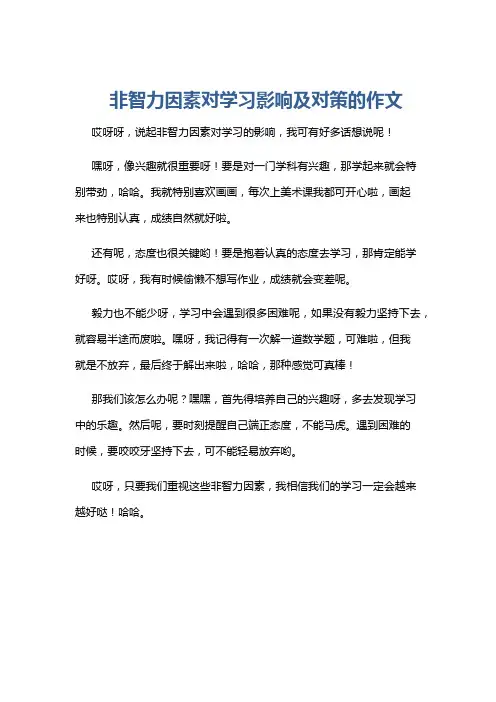 非智力因素对学习影响及对策的作文

哎呀呀，说起非智力因素对学习的影响，我可有好多话想说呢！

嘿呀，像兴趣就很重要呀！要是对一门学科有兴趣，那学起来就会特别带劲，哈哈。我就特别喜欢画画，每次上美术课我都可开心啦，画起来也特别认真，成绩自然就好啦。

还有呢，态度也很关键哟！要是抱着认真的态度去学习，那肯定能学好呀。哎呀，我有时候偷懒不想写作业，成绩就会变差呢。

毅力也不能少呀，学习中会遇到很多困难呢，如果没有毅力坚持下去，就容易半途而废啦。嘿呀，我记得有一次解一道数学题，可难啦，但我就是不放弃，最后终于解出来啦，哈哈，那种感觉可真棒！

那我们该怎么办呢？嘿嘿，首先得培养自己的兴趣呀，多去发现学习中的乐趣。然后呢，要时刻提醒自己端正态度，不能马虎。遇到困难的时候，要咬咬牙坚持下去，可不能轻易放弃哟。

哎呀，只要我们重视这些非智力因素，我相信我们的学习一定会越来越好哒！哈哈。